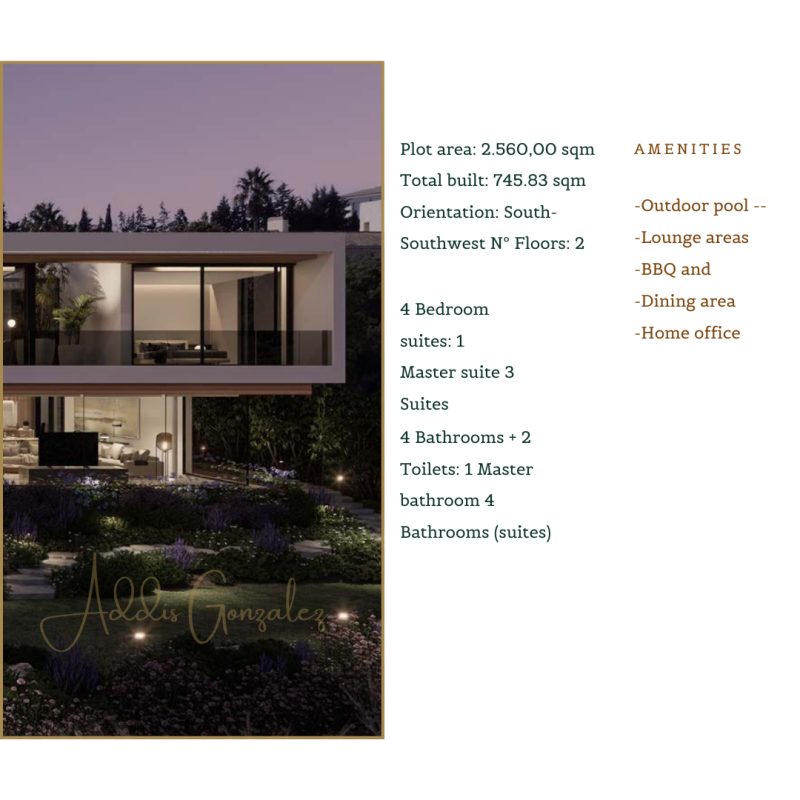 Plot area: 2.560,00 sqm Total built: 745.83 sqm Orientation: South-Southwest N° Floors: 2

4 Bedroom suites: 1 Master suite 3 Suites 4 Bathrooms + 2 Toilets: 1 Master bathroom 4 Bathrooms (suites)

AMENITIES

-Outdoor pool --
-Lounge areas
-BBQ and
-Dining area
-Home office

Addis Gonzalez